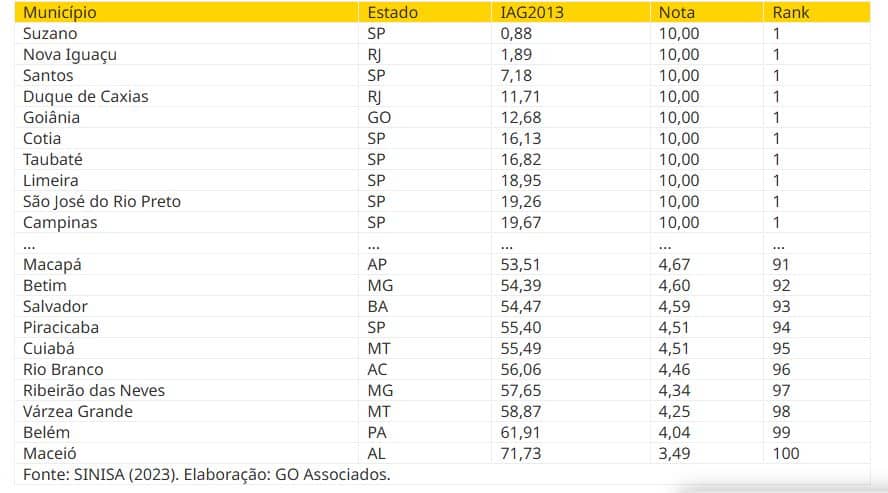 | Município | Estado | IAG2013 | Nota | Rank |
|---|---|---|---|---|
| Suzano | SP | 0,88 | 10,00 | 1 |
| Nova Iguaçu | RJ | 1,89 | 10,00 | 1 |
| Santos | SP | 7,18 | 10,00 | 1 |
| Duque de Caxias | RJ | 11,71 | 10,00 | 1 |
| Goiânia | GO | 12,68 | 10,00 | 1 |
| Cotia | SP | 16,13 | 10,00 | 1 |
| Taubaté | SP | 16,82 | 10,00 | 1 |
| Limeira | SP | 18,95 | 10,00 | 1 |
| São José do Rio Preto | SP | 19,26 | 10,00 | 1 |
| Campinas | SP | 19,67 | 10,00 | 1 |
| ... | ... | ... | ... | ... |
| Macapá | AP | 53,51 | 4,67 | 91 |
| Betim | MG | 54,39 | 4,60 | 92 |
| Salvador | BA | 54,47 | 4,59 | 93 |
| Piracicaba | SP | 55,40 | 4,51 | 94 |
| Cuiabá | MT | 55,49 | 4,51 | 95 |
| Rio Branco | AC | 56,06 | 4,46 | 96 |
| Ribeirão das Neves | MG | 57,65 | 4,34 | 97 |
| Várzea Grande | MT | 58,87 | 4,25 | 98 |
| Belém | PA | 61,91 | 4,04 | 99 |
| Maceió | AL | 71,73 | 3,49 | 100 |

Fonte: SINISA (2023). Elaboração: GO Associados.